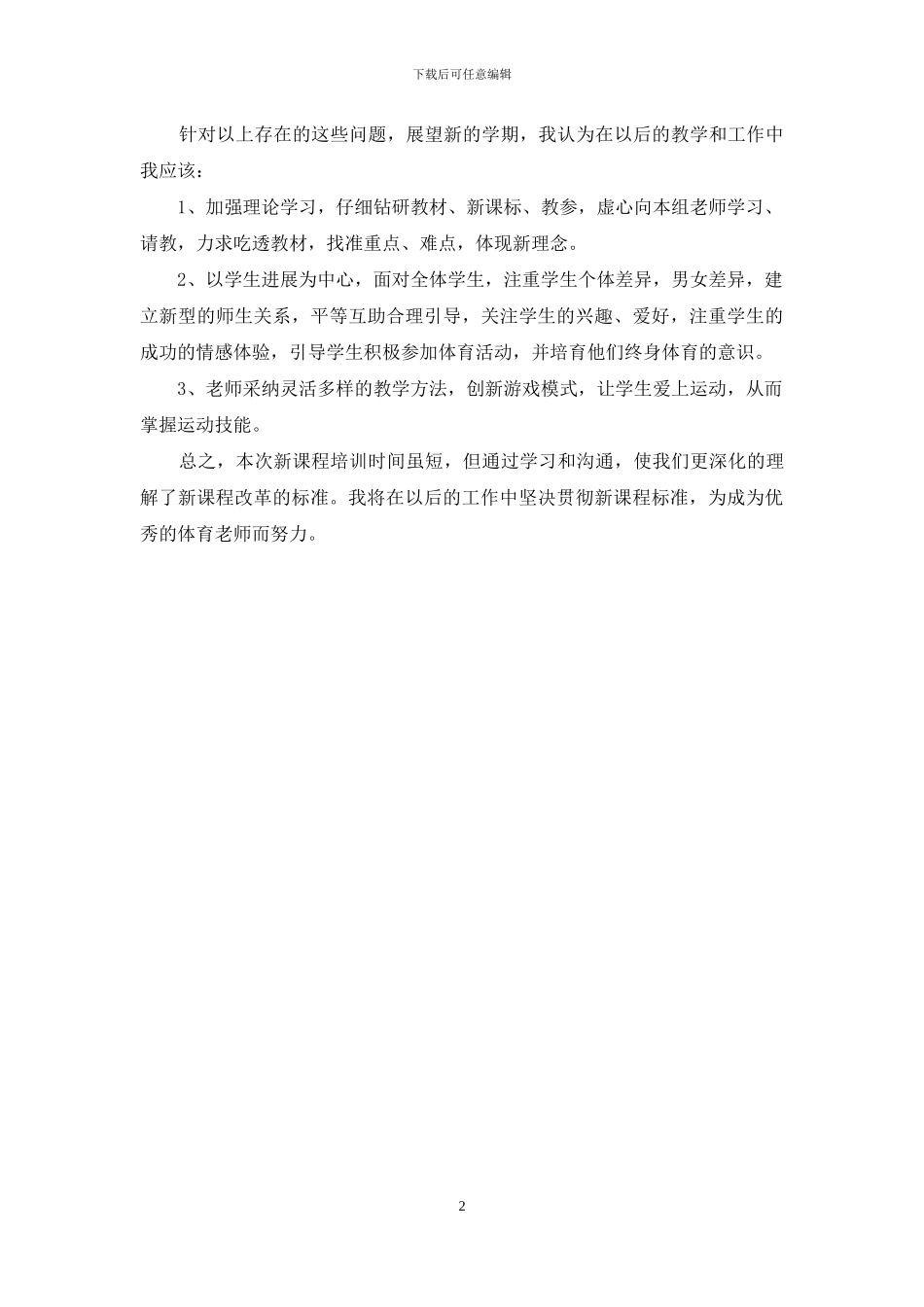 下载后可任意编辑

针对以上存在的这些问题，展望新的学期，我认为在以后的教学和工作中我应该：

1、加强理论学习，仔细钻研教材、新课标、教参，虚心向本组老师学习、请教，力求吃透教材，找准重点、难点，体现新理念。

2、以学生进展为中心，面对全体学生，注重学生个体差异，男女差异，建立新型的师生关系，平等互助合理引导，关注学生的兴趣、爱好，注重学生的成功的情感体验，引导学生积极参加体育活动，并培育他们终身体育的意识。

3、老师采纳灵活多样的教学方法，创新游戏模式，让学生爱上运动，从而掌握运动技能。

总之，本次新课程培训时间虽短，但通过学习和沟通，使我们更深化的理解了新课程改革的标准。我将在以后的工作中坚决贯彻新课程标准，为成为优秀的体育老师而努力。

2